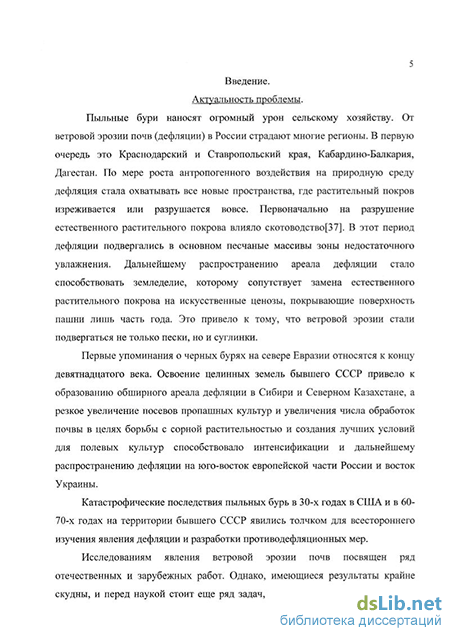 5

Введение.

Актуальность проблемы.

Пыльные бури наносят огромный урон сельскому хозяйству. От ветровой эрозии почв (дефляции) в России страдают многие регионы. В первую очередь это Краснодарский и Ставропольский края, Кабардино-Балкария, Дагестан. По мере роста антропогенного воздействия на природную среду дефляция стала охватывать все новые пространства, где растительный покров изреживается или разрушается вовсе. Первоначально на разрушение естественного растительного покрова влияло скотоводство[37]. В этот период дефляции подвергались в основном песчаные массивы зоны недостаточного увлажнения. Дальнейшему распространению ареала дефляции стало способствовать земледелие, которому сопутствует замена естественного растительного покрова на искусственные ценозы, покрывающие поверхность пашни лишь часть года. Это привело к тому, что ветровой эрозии стали подвергаться не только пески, но и суглинки.

Первые упоминания о черных бурях на севере Евразии относятся к концу девятнадцатого века. Освоение целинных земель бывшего СССР привело к образованию обширного ареала дефляции в Сибири и Северном Казахстане, а резкое увеличение посевов пропашных культур и увеличения числа обработок почвы в целях борьбы с сорной растительностью и создания лучших условий для полевых культур способствовало интенсификации и дальнейшему распространению дефляции на юго-восток европейской части России и восток Украины.

Катастрофические последствия пыльных бурь в 30-х годах в США и в 60-70-х годах на территории бывшего СССР явились толчком для всестороннего изучения явления дефляции и разработки противодефляционных мер.

Исследованиям явления ветровой эрозии почв посвящен ряд отечественных и зарубежных работ. Однако, имеющиеся результаты крайне скудны, и перед наукой стоит еще ряд задач,

dsLib.net
библиотека диссертаций